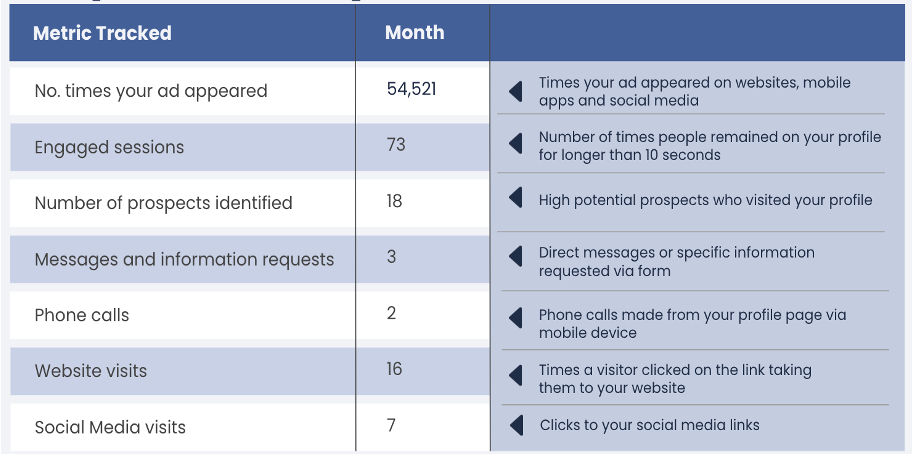 | Metric Tracked | Month | |
|---|---|---|
| No. times your ad appeared | 54,521 | Times your ad appeared on websites, mobile apps and social media |
| Engaged sessions | 73 | Number of times people remained on your profile for longer than 10 seconds |
| Number of prospects identified | 18 | High potential prospects who visited your profile |
| Messages and information requests | 3 | Direct messages or specific information requested via form |
| Phone calls | 2 | Phone calls made from your profile page via mobile device |
| Website visits | 16 | Times a visitor clicked on the link taking them to your website |
| Social Media visits | 7 | Clicks to your social media links |